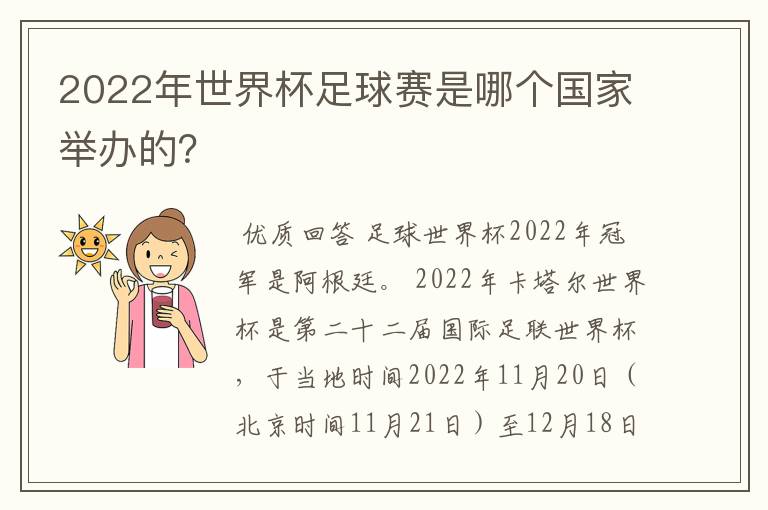 2022年世界杯足球赛是哪个国家举办的?

优质回答 足球世界杯2022年冠军是阿根廷。 2022年卡塔尔世界杯是第二十二届国际足联世界杯，于当地时间2022年11月20日（北京时间11月21日）至12月18日